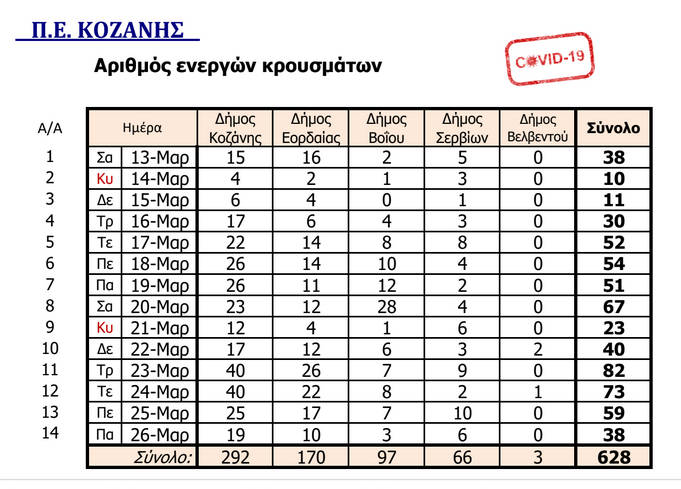 Π.Ε. ΚΟΖΑΝΗΣ

Αριθμός ενεργών κρουσμάτων

COVID-19

| Α/Α | Ημέρα | | Δήμος Κοζάνης | Δήμος Εορδαίας | Δήμος Βοΐου | Δήμος Σερβίων | Δήμος Βελβεντού | Σύνολο |
|---|---|---|---|---|---|---|---|---|
| 1 | Σα | 13-Μαρ | 15 | 16 | 2 | 5 | 0 | 38 |
| 2 | Κυ | 14-Μαρ | 4 | 2 | 1 | 3 | 0 | 10 |
| 3 | Δε | 15-Μαρ | 6 | 4 | 0 | 1 | 0 | 11 |
| 4 | Τρ | 16-Μαρ | 17 | 6 | 4 | 3 | 0 | 30 |
| 5 | Τε | 17-Μαρ | 22 | 14 | 8 | 8 | 0 | 52 |
| 6 | Πε | 18-Μαρ | 26 | 14 | 10 | 4 | 0 | 54 |
| 7 | Πα | 19-Μαρ | 26 | 11 | 12 | 2 | 0 | 51 |
| 8 | Σα | 20-Μαρ | 23 | 12 | 28 | 4 | 0 | 67 |
| 9 | Κυ | 21-Μαρ | 12 | 4 | 1 | 6 | 0 | 23 |
| 10 | Δε | 22-Μαρ | 17 | 12 | 6 | 3 | 2 | 40 |
| 11 | Τρ | 23-Μαρ | 40 | 26 | 7 | 9 | 0 | 82 |
| 12 | Τε | 24-Μαρ | 40 | 22 | 8 | 2 | 1 | 73 |
| 13 | Πε | 25-Μαρ | 25 | 17 | 7 | 10 | 0 | 59 |
| 14 | Πα | 26-Μαρ | 19 | 10 | 3 | 6 | 0 | 38 |
| | Σύνολο: | | 292 | 170 | 97 | 66 | 3 | 628 |